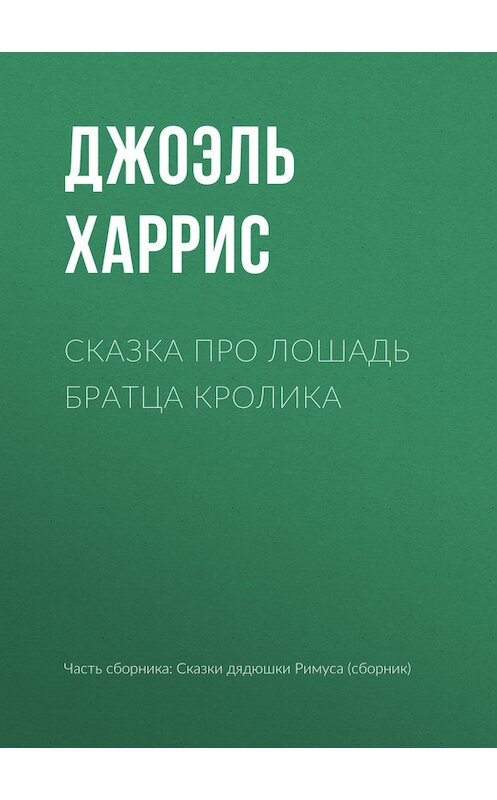 ДЖОЭЛЬ ХАРРИС

СКАЗКА ПРО ЛОШАДЬ БРАТЦА КРОЛИКА

Часть сборника: Сказки дядюшки Римуса (сборник)